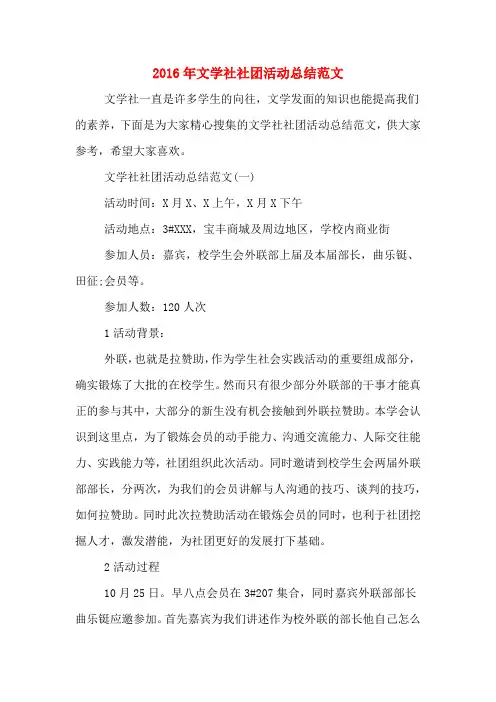 2016年文学社社团活动总结范文

文学社一直是许多学生的向往，文学发面的知识也能提高我们的素养，下面是为大家精心搜集的文学社社团活动总结范文，供大家参考，希望大家喜欢。

文学社社团活动总结范文(一)

活动时间：X月X、X上午，X月X下午

活动地点：3#XXX，宝丰商城及周边地区，学校内商业街

参加人员：嘉宾，校学生会外联部上届及本届部长，曲乐铤、田征;会员等。

参加人数：120人次

1活动背景：

外联，也就是拉赞助，作为学生社会实践活动的重要组成部分，确实锻炼了大批的在校学生。然而只有很少部分外联部的干事才能真正的参与其中，大部分的新生没有机会接触到外联拉赞助。本学会认识到这里点，为了锻炼会员的动手能力、沟通交流能力、人际交往能力、实践能力等，社团组织此次活动。同时邀请到校学生会两届外联部部长，分两次，为我们的会员讲解与人沟通的技巧、谈判的技巧，如何拉赞助。同时此次拉赞助活动在锻炼会员的同时，也利于社团挖掘人才，激发潜能，为社团更好的发展打下基础。

2活动过程

10月25日。早八点会员在3#207集合，同时嘉宾外联部部长曲乐铤应邀参加。首先嘉宾为我们讲述作为校外联的部长他自己怎么